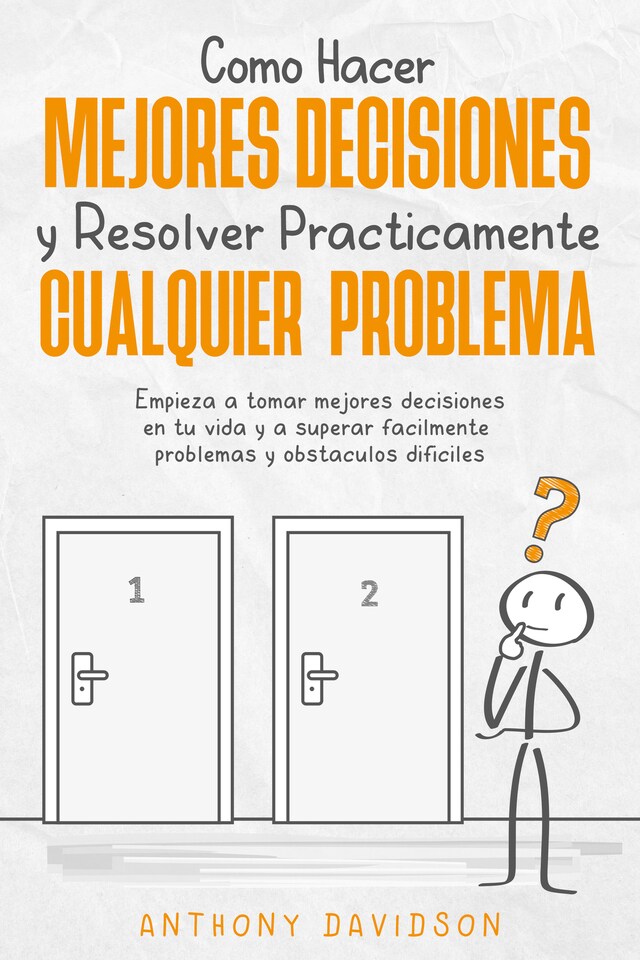 Como Hacer
MEJORES DECISIONES
y Resolver Practicamente
CUALQUIER PROBLEMA

Empieza a tomar mejores decisiones en tu vida y a superar facilmente problemas y obstaculos dificiles

?

1

2

ANTHONY DAVIDSON